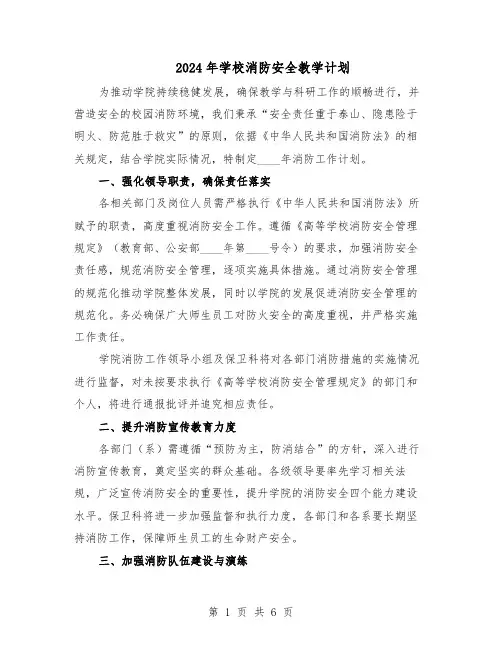 2024年学校消防安全教学计划

为推动学院持续稳健发展，确保教学与科研工作的顺畅进行，并营造安全的校园消防环境，我们秉承“安全责任重于泰山、隐患险于明火、防范胜于救灾”的原则，依据《中华人民共和国消防法》的相关规定，结合学院实际情况，特制定____年消防工作计划。

一、强化领导职责，确保责任落实

各相关部门及岗位人员需严格执行《中华人民共和国消防法》所赋予的职责，高度重视消防安全工作。遵循《高等学校消防安全管理规定》（教育部、公安部____年第____号令）的要求，加强消防安全责任感，规范消防安全管理，逐项实施具体措施。通过消防安全管理的规范化推动学院整体发展，同时以学院的发展促进消防安全管理的规范化。务必确保广大师生员工对防火安全的高度重视，并严格实施工作责任。

学院消防工作领导小组及保卫科将对各部门消防措施的实施情况进行监督，对未按要求执行《高等学校消防安全管理规定》的部门和个人，将进行通报批评并追究相应责任。

二、提升消防宣传教育力度

各部门（系）需遵循“预防为主，防消结合”的方针，深入进行消防宣传教育，奠定坚实的群众基础。各级领导要率先学习相关法规，广泛宣传消防安全的重要性，提升学院的消防安全四个能力建设水平。保卫科将进一步加强监督和执行力度，各部门和各系要长期坚持消防工作，保障师生员工的生命财产安全。

三、加强消防队伍建设与演练

第 1 页 共 6 页